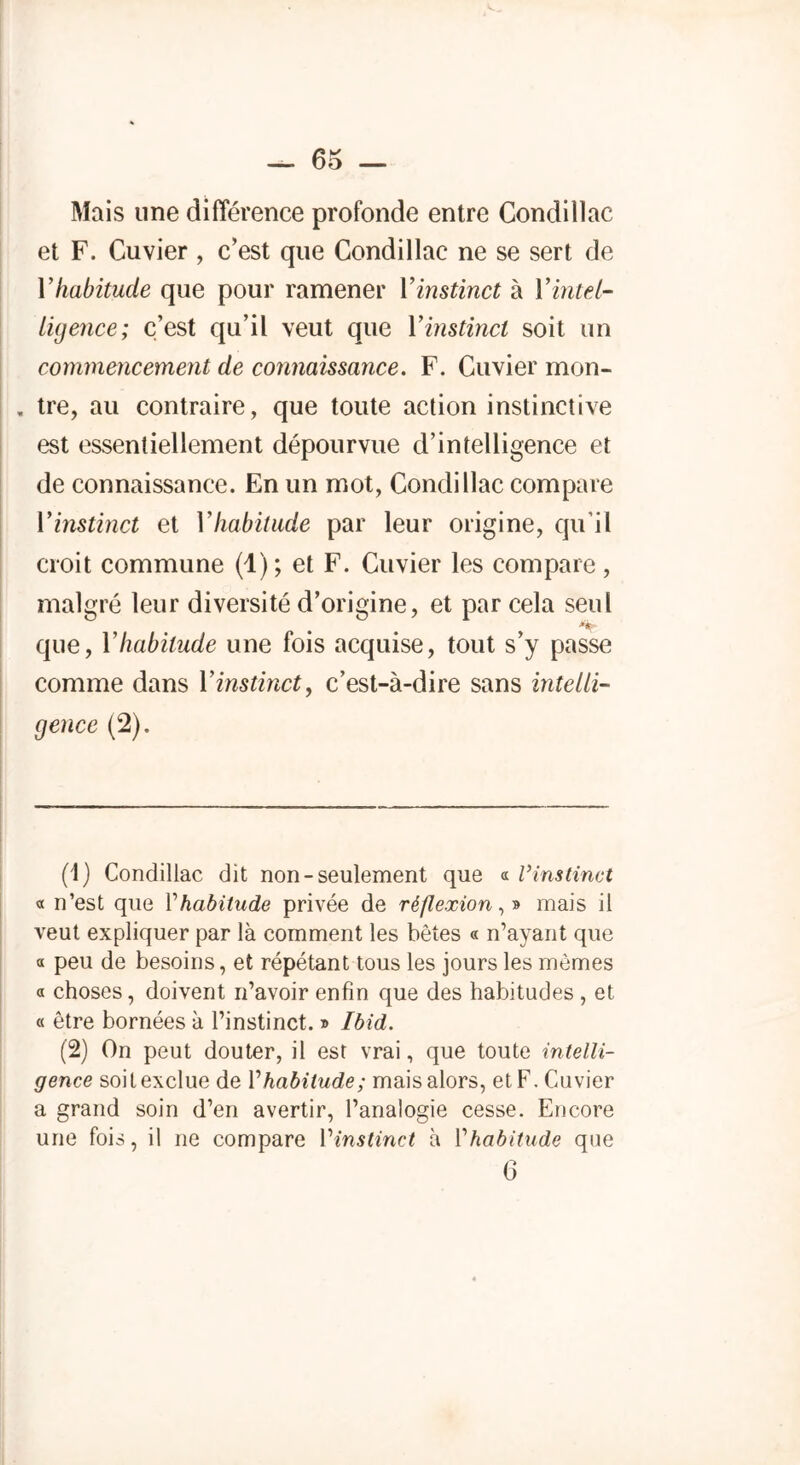 — 65 —

Mais une différence profonde entre Condillac et F. Cuvier, c'est que Condillac ne se sert de l'habitude que pour ramener l'instinct à l'intelligence; c'est qu'il veut que l'instinct soit un commencement de connaissance. F. Cuvier montre, au contraire, que toute action instinctive est essentiellement dépourvue d'intelligence et de connaissance. En un mot, Condillac compare l'instinct et l'habitude par leur origine, qu'il croit commune (1); et F. Cuvier les compare, malgré leur diversité d'origine, et par cela seul que, l'habitude une fois acquise, tout s'y passe comme dans l'instinct, c'est-à-dire sans intelligence (2).

(1) Condillac dit non-seulement que « l'instinct « n'est que l'habitude privée de réflexion, » mais il veut expliquer par là comment les bêtes « n'ayant que « peu de besoins, et répétant tous les jours les mêmes « choses, doivent n'avoir enfin que des habitudes, et « être bornées à l'instinct. » Ibid.

(2) On peut douter, il est vrai, que toute intelligence soit exclue de l'habitude; mais alors, et F. Cuvier a grand soin d'en avertir, l'analogie cesse. Encore une fois, il ne compare l'instinct à l'habitude que

6